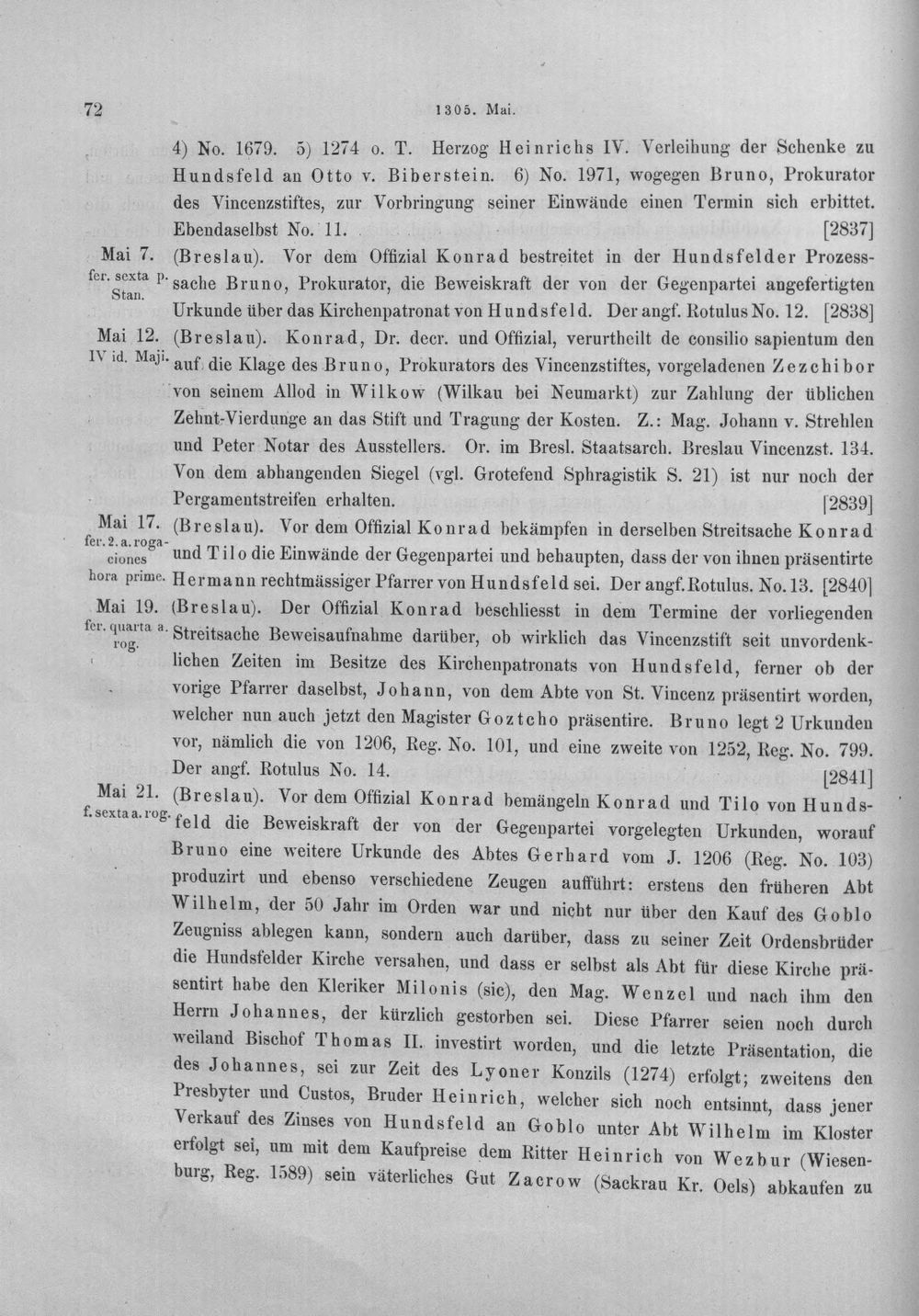 72 1305. Mai.

4) No. 1679. 5) 1274 o. T. Herzog Heinrichs IV. Verleihung der Schenke zu Hundsfeld an Otto v. Biberstein. 6) No. 1971, wogegen Bruno, Prokurator des Vincenzstiftes, zur Vorbringung seiner Einwände einen Termin sich erbittet. Ebendaselbst No. 11. [2837]

Mai 7.
fer. sexta p. Stan.

(Breslau). Vor dem Offizial Konrad bestreitet in der Hundsfelder Prozesssache Bruno, Prokurator, die Beweiskraft der von der Gegenpartei angefertigten Urkunde über das Kirchenpatronat von Hundsfeld. Der angf. Rotulus No. 12. [2838]

Mai 12.
IV id. Maji.

(Breslau). Konrad, Dr. decr. und Offizial, verurtheilt de consilio sapientum den auf die Klage des Bruno, Prokurators des Vincenzstiftes, vorgeladenen Zezchibor von seinem Allod in Wilkow (Wilkau bei Neumarkt) zur Zahlung der üblichen Zehnt-Vierdunge an das Stift und Tragung der Kosten. Z.: Mag. Johann v. Strehlen und Peter Notar des Ausstellers. Or. im Bresl. Staatsarch. Breslau Vincenzst. 134. Von dem abhangenden Siegel (vgl. Grotefend Sphragistik S. 21) ist nur noch der Pergamentstreifen erhalten. [2839]

Mai 17.
fer. 2. a. rogaciones hora prime.

(Breslau). Vor dem Offizial Konrad bekämpfen in derselben Streitsache Konrad und Tilo die Einwände der Gegenpartei und behaupten, dass der von ihnen präsentirte Hermann rechtmässiger Pfarrer von Hundsfeld sei. Der angf. Rotulus. No. 13. [2840]

Mai 19.
fer. quarta a. rog.

(Breslau). Der Offizial Konrad beschliesst in dem Termine der vorliegenden Streitsache Beweisaufnahme darüber, ob wirklich das Vincenzstift seit unvordenklichen Zeiten im Besitze des Kirchenpatronats von Hundsfeld, ferner ob der vorige Pfarrer daselbst, Johann, von dem Abte von St. Vincenz präsentirt worden, welcher nun auch jetzt den Magister Goztcho präsentire. Bruno legt 2 Urkunden vor, nämlich die von 1206, Reg. No. 101, und eine zweite von 1252, Reg. No. 799. Der angf. Rotulus No. 14. [2841]

Mai 21.
f. sexta a. rog.

(Breslau). Vor dem Offizial Konrad bemängeln Konrad und Tilo von Hundsfeld die Beweiskraft der von der Gegenpartei vorgelegten Urkunden, worauf Bruno eine weitere Urkunde des Abtes Gerhard vom J. 1206 (Reg. No. 103) produzirt und ebenso verschiedene Zeugen aufführt: erstens den früheren Abt Wilhelm, der 50 Jahr im Orden war und nicht nur über den Kauf des Goblo Zeugniss ablegen kann, sondern auch darüber, dass zu seiner Zeit Ordensbrüder die Hundsfelder Kirche versahen, und dass er selbst als Abt für diese Kirche präsentirt habe den Kleriker Milonis (sic), den Mag. Wenzel und nach ihm den Herrn Johannes, der kürzlich gestorben sei. Diese Pfarrer seien noch durch weiland Bischof Thomas II. investirt worden, und die letzte Präsentation, die des Johannes, sei zur Zeit des Lyoner Konzils (1274) erfolgt; zweitens den Presbyter und Custos, Bruder Heinrich, welcher sich noch entsinnt, dass jener Verkauf des Zinses von Hundsfeld an Goblo unter Abt Wilhelm im Kloster erfolgt sei, um mit dem Kaufpreise dem Ritter Heinrich von Wezbur (Wiesenburg, Reg. 1589) sein väterliches Gut Zacrow (Sackrau Kr. Oels) abkaufen zu